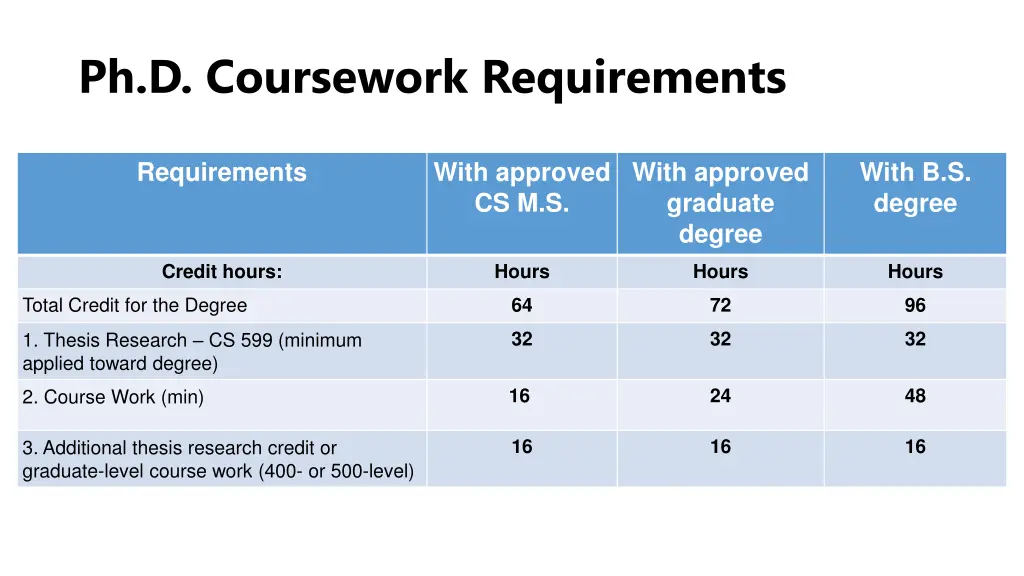 Ph.D. Coursework Requirements

| Requirements | With approved CS M.S. | With approved graduate degree | With B.S. degree |
|---|---|---|---|
| Credit hours: | Hours | Hours | Hours |
| Total Credit for the Degree | 64 | 72 | 96 |
| 1. Thesis Research – CS 599 (minimum applied toward degree) | 32 | 32 | 32 |
| 2. Course Work (min) | 16 | 24 | 48 |
| 3. Additional thesis research credit or graduate-level course work (400- or 500-level) | 16 | 16 | 16 |